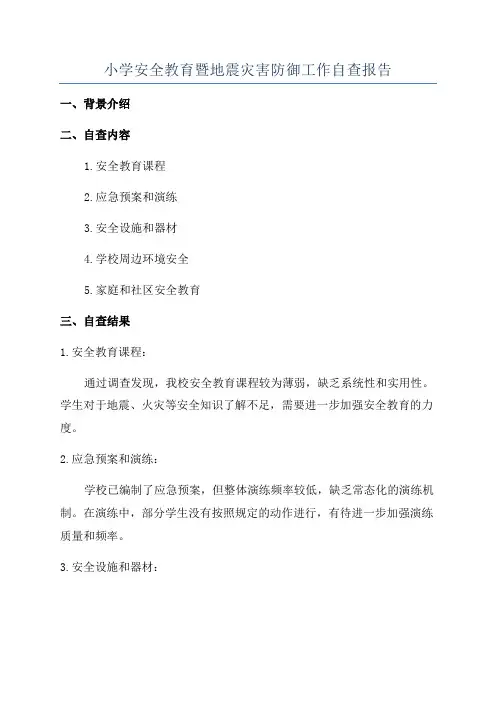 小学安全教育暨地震灾害防御工作自查报告

一、背景介绍

二、自查内容

1. 安全教育课程

2. 应急预案和演练

3. 安全设施和器材

4. 学校周边环境安全

5. 家庭和社区安全教育

三、自查结果

1. 安全教育课程：

通过调查发现，我校安全教育课程较为薄弱，缺乏系统性和实用性。学生对于地震、火灾等安全知识了解不足，需要进一步加强安全教育的力度。

2. 应急预案和演练：

学校已编制了应急预案，但整体演练频率较低，缺乏常态化的演练机制。在演练中，部分学生没有按照规定的动作进行，有待进一步加强演练质量和频率。

3. 安全设施和器材：